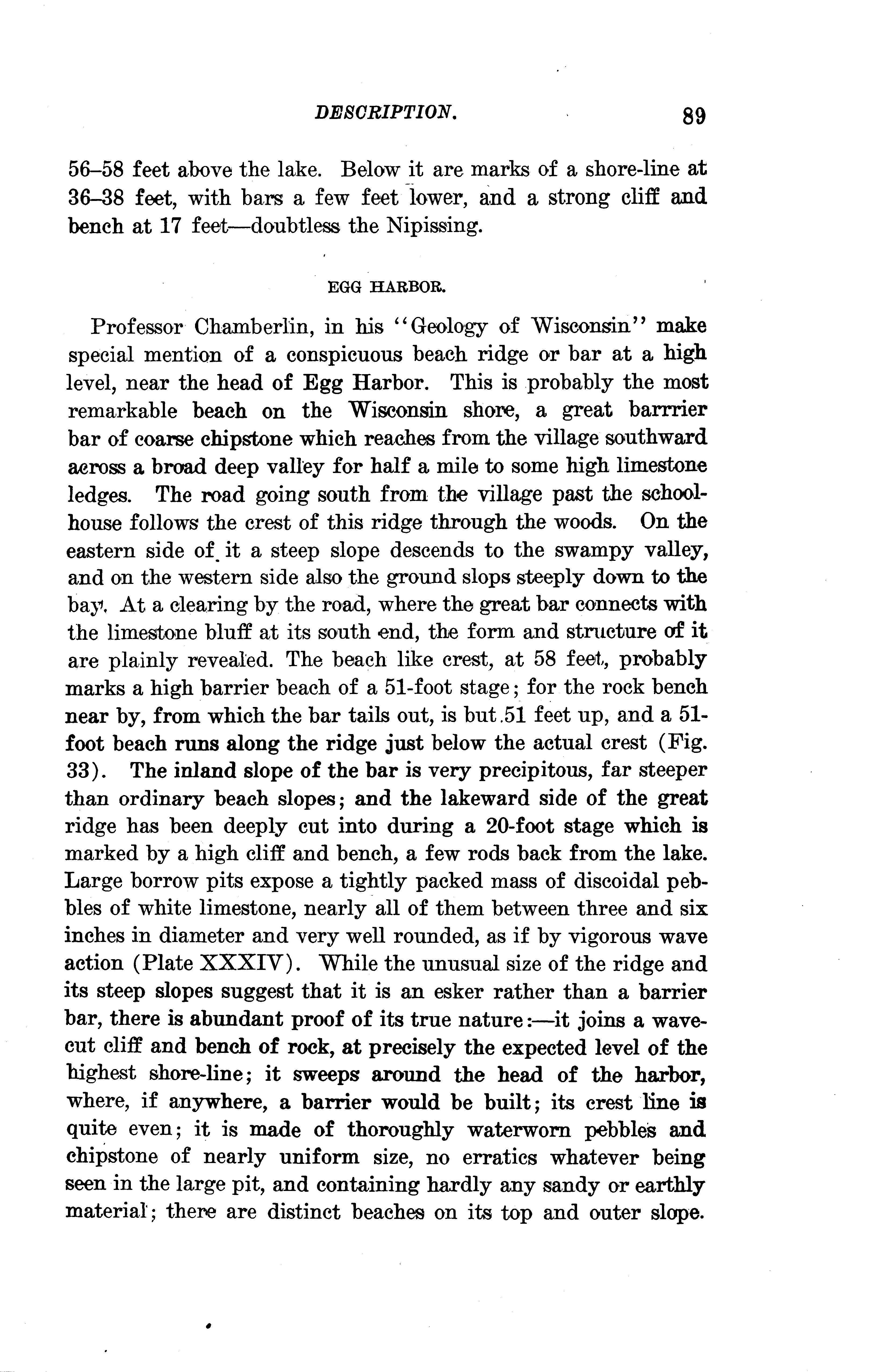 DESCRIPTION. 89

56–58 feet above the lake. Below it are marks of a shore-line at 36–38 feet, with bars a few feet lower, and a strong cliff and bench at 17 feet—doubtless the Nipissing.

EGG HARBOR.

Professor Chamberlin, in his "Geology of Wisconsin" make special mention of a conspicuous beach ridge or bar at a high level, near the head of Egg Harbor. This is probably the most remarkable beach on the Wisconsin shore, a great barrrier bar of coarse chipstone which reaches from the village southward across a broad deep valley for half a mile to some high limestone ledges. The road going south from the village past the schoolhouse follows the crest of this ridge through the woods. On the eastern side of it a steep slope descends to the swampy valley, and on the western side also the ground slops steeply down to the bay. At a clearing by the road, where the great bar connects with the limestone bluff at its south end, the form and structure of it are plainly revealed. The beach like crest, at 58 feet, probably marks a high barrier beach of a 51-foot stage; for the rock bench near by, from which the bar tails out, is but 51 feet up, and a 51-foot beach runs along the ridge just below the actual crest (Fig. 33). The inland slope of the bar is very precipitous, far steeper than ordinary beach slopes; and the lakeward side of the great ridge has been deeply cut into during a 20-foot stage which is marked by a high cliff and bench, a few rods back from the lake. Large borrow pits expose a tightly packed mass of discoidal pebbles of white limestone, nearly all of them between three and six inches in diameter and very well rounded, as if by vigorous wave action (Plate XXXIV). While the unusual size of the ridge and its steep slopes suggest that it is an esker rather than a barrier bar, there is abundant proof of its true nature:—it joins a wave-cut cliff and bench of rock, at precisely the expected level of the highest shore-line; it sweeps around the head of the harbor, where, if anywhere, a barrier would be built; its crest line is quite even; it is made of thoroughly waterworn pebbles and chipstone of nearly uniform size, no erratics whatever being seen in the large pit, and containing hardly any sandy or earthly material; there are distinct beaches on its top and outer slope.